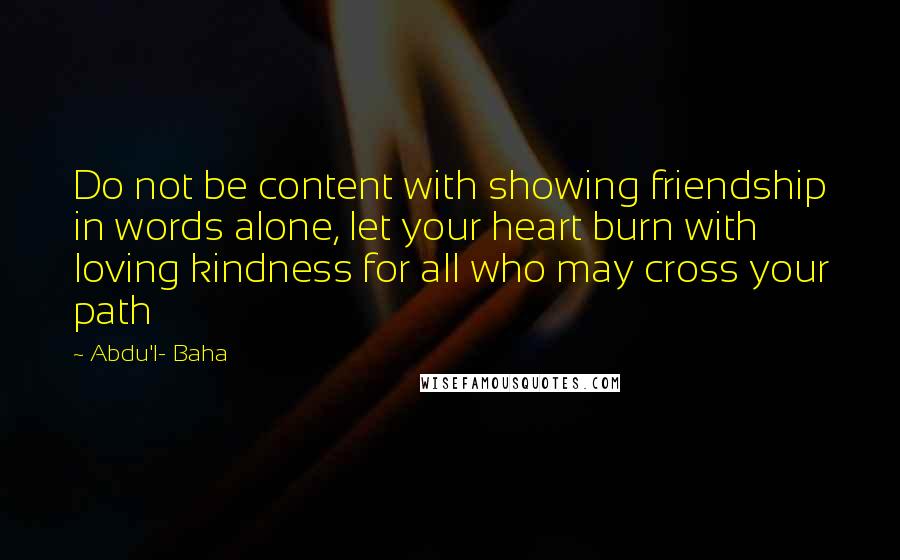 Do not be content with showing friendship in words alone, let your heart burn with loving kindness for all who may cross your path

~ Abdu'l- Baha

WISEFAMOUSQUOTES.COM